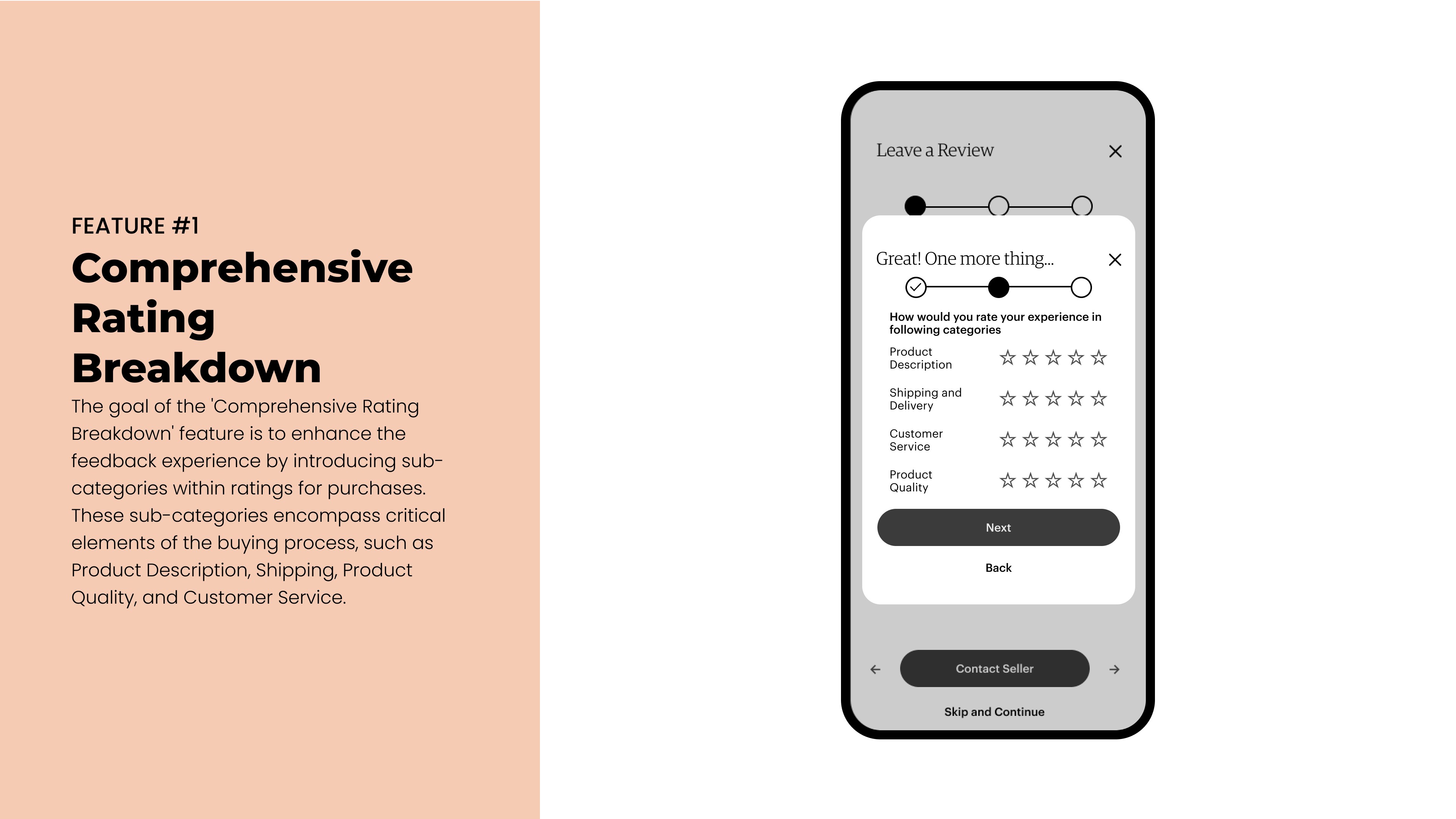 FEATURE #1

Comprehensive Rating Breakdown

The goal of the 'Comprehensive Rating Breakdown' feature is to enhance the feedback experience by introducing sub-categories within ratings for purchases. These sub-categories encompass critical elements of the buying process, such as Product Description, Shipping, Product Quality, and Customer Service.

Leave a Review

Great! One more thing...

How would you rate your experience in following categories

Product Description

Shipping and Delivery

Customer Service

Product Quality

Next

Back

Contact Seller

Skip and Continue